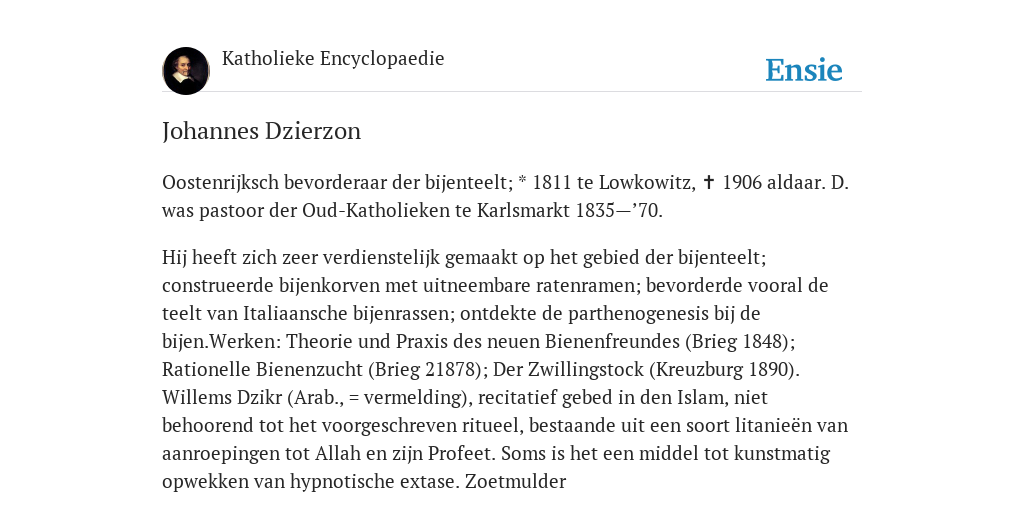 Katholieke Encyclopaedie

Ensie

Johannes Dzierzon

Oostenrijksch bevorderaar der bijenteelt; * 1811 te Lowkowitz, ✝ 1906 aldaar. D. was pastoor der Oud-Katholieken te Karlsmarkt 1835—’70.

Hij heeft zich zeer verdienstelijk gemaakt op het gebied der bijenteelt; construeerde bijenkorven met uitneembare ratenramen; bevorderde vooral de teelt van Italiaansche bijenrassen; ontdekte de parthenogenesis bij de bijen.Werken: Theorie und Praxis des neuen Bienenfreundes (Brieg 1848); Rationelle Bienenzucht (Brieg 21878); Der Zwillingstock (Kreuzburg 1890). Willems Dzikr (Arab., = vermelding), recitatief gebed in den Islam, niet behoorend tot het voorgeschreven ritueel, bestaande uit een soort litanieën van aanroepingen tot Allah en zijn Profeet. Soms is het een middel tot kunstmatig opwekken van hypnotische extase. Zoetmulder